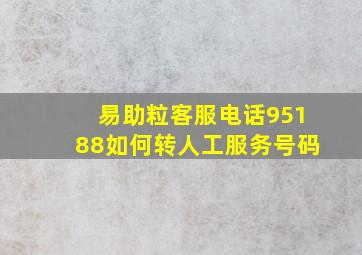 易助粒客服电话95188如何转人工服务号码